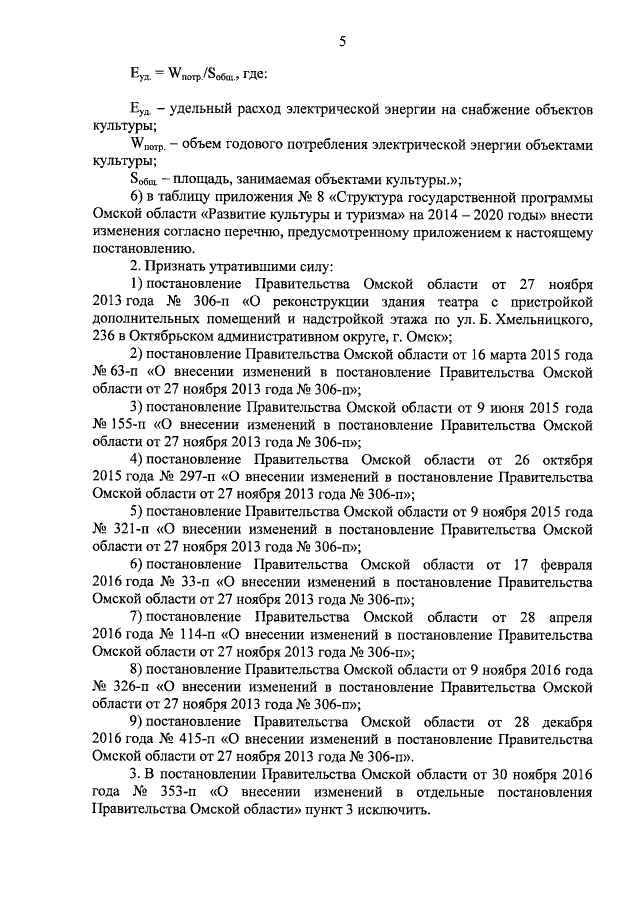 5

$E_{уд.} = W_{потр.}/S_{общ.}$, где:

$E_{уд.}$ – удельный расход электрической энергии на снабжение объектов культуры;

$W_{потр.}$ – объем годового потребления электрической энергии объектами культуры;

$S_{общ.}$ – площадь, занимаемая объектами культуры.»;

6) в таблицу приложения № 8 «Структура государственной программы Омской области «Развитие культуры и туризма» на 2014 – 2020 годы» внести изменения согласно перечню, предусмотренному приложением к настоящему постановлению.

2. Признать утратившими силу:

1) постановление Правительства Омской области от 27 ноября 2013 года № 306-п «О реконструкции здания театра с пристройкой дополнительных помещений и надстройкой этажа по ул. Б. Хмельницкого, 236 в Октябрьском административном округе, г. Омск»;

2) постановление Правительства Омской области от 16 марта 2015 года № 63-п «О внесении изменений в постановление Правительства Омской области от 27 ноября 2013 года № 306-п»;

3) постановление Правительства Омской области от 9 июня 2015 года № 155-п «О внесении изменений в постановление Правительства Омской области от 27 ноября 2013 года № 306-п»;

4) постановление Правительства Омской области от 26 октября 2015 года № 297-п «О внесении изменений в постановление Правительства Омской области от 27 ноября 2013 года № 306-п»;

5) постановление Правительства Омской области от 9 ноября 2015 года № 321-п «О внесении изменений в постановление Правительства Омской области от 27 ноября 2013 года № 306-п»;

6) постановление Правительства Омской области от 17 февраля 2016 года № 33-п «О внесении изменений в постановление Правительства Омской области от 27 ноября 2013 года № 306-п»;

7) постановление Правительства Омской области от 28 апреля 2016 года № 114-п «О внесении изменений в постановление Правительства Омской области от 27 ноября 2013 года № 306-п»;

8) постановление Правительства Омской области от 9 ноября 2016 года № 326-п «О внесении изменений в постановление Правительства Омской области от 27 ноября 2013 года № 306-п»;

9) постановление Правительства Омской области от 28 декабря 2016 года № 415-п «О внесении изменений в постановление Правительства Омской области от 27 ноября 2013 года № 306-п».

3. В постановлении Правительства Омской области от 30 ноября 2016 года № 353-п «О внесении изменений в отдельные постановления Правительства Омской области» пункт 3 исключить.